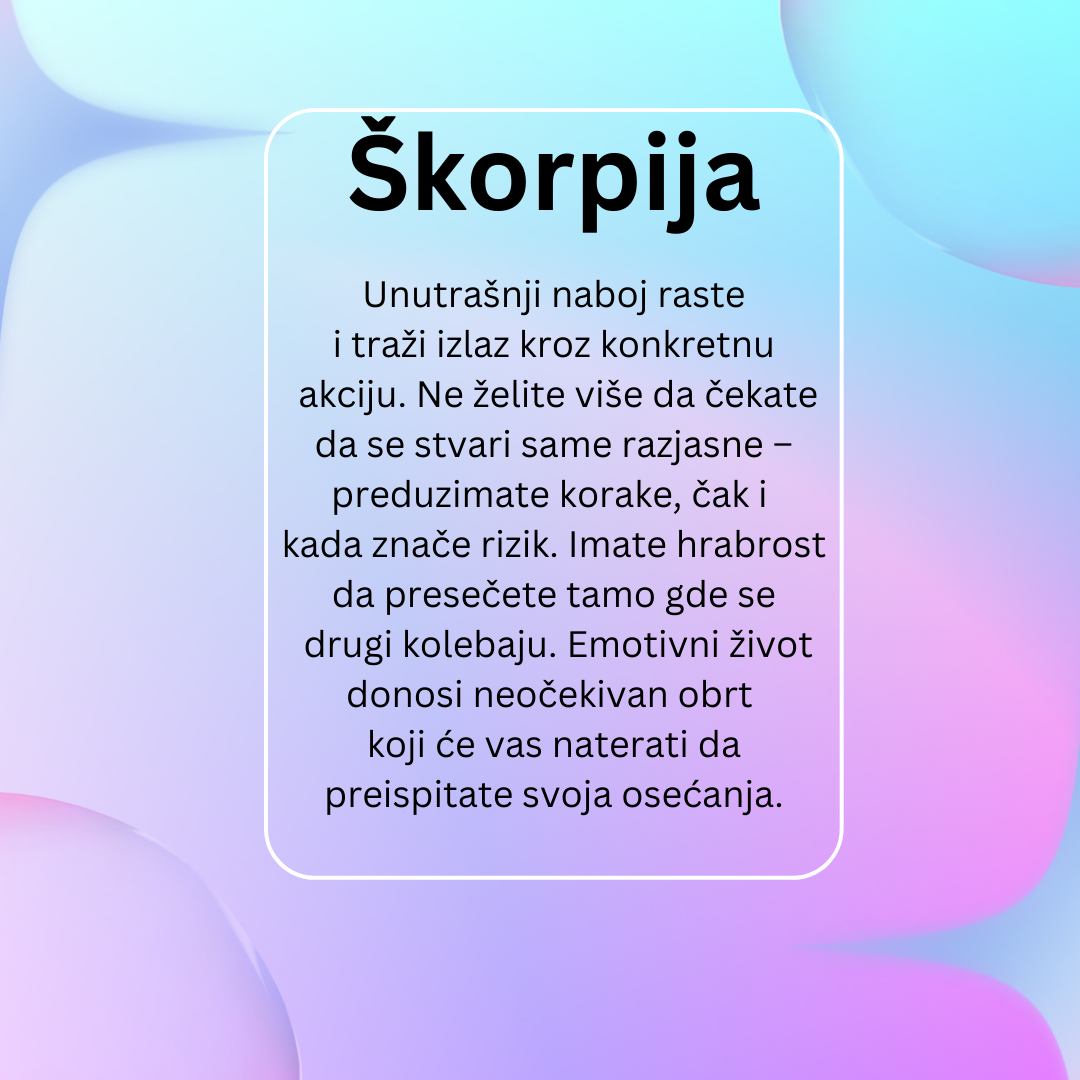 Škorpija

Unutrašnji naboj raste i traži izlaz kroz konkretnu akciju. Ne želite više da čekate da se stvari same razjasne – preduzimate korake, čak i kada znače rizik. Imate hrabrost da presečete tamo gde se drugi kolebaju. Emotivni život donosi neočekivan obrt koji će vas naterati da preispitate svoja osećanja.